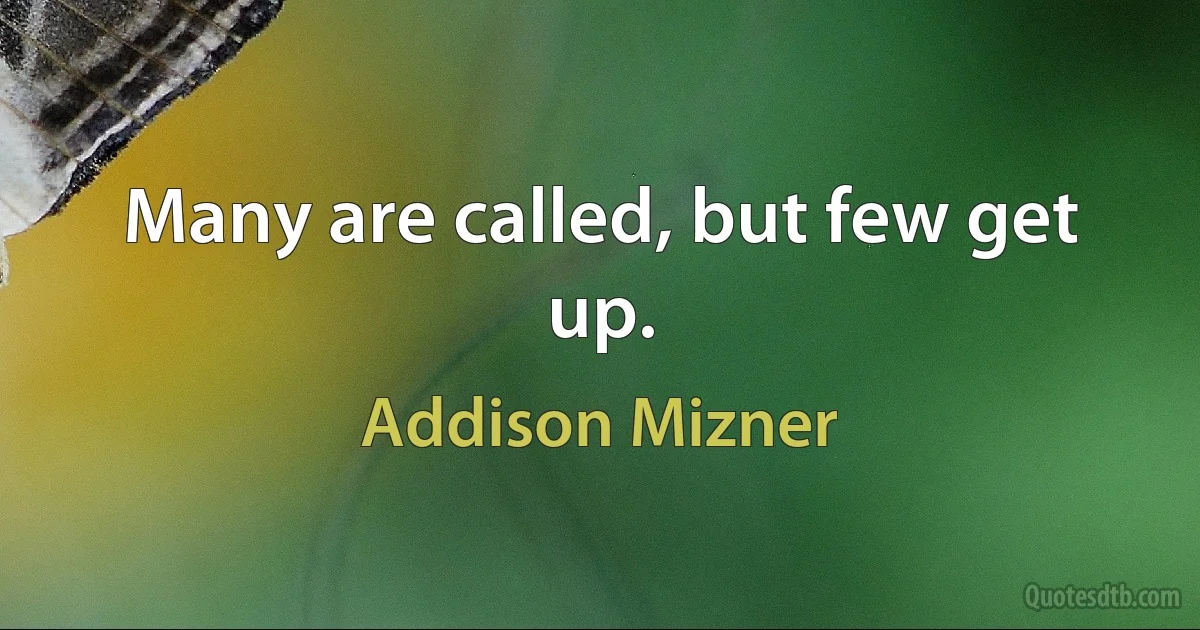 Many are called, but few get up.

Addison Mizner

Quotesdtb.com